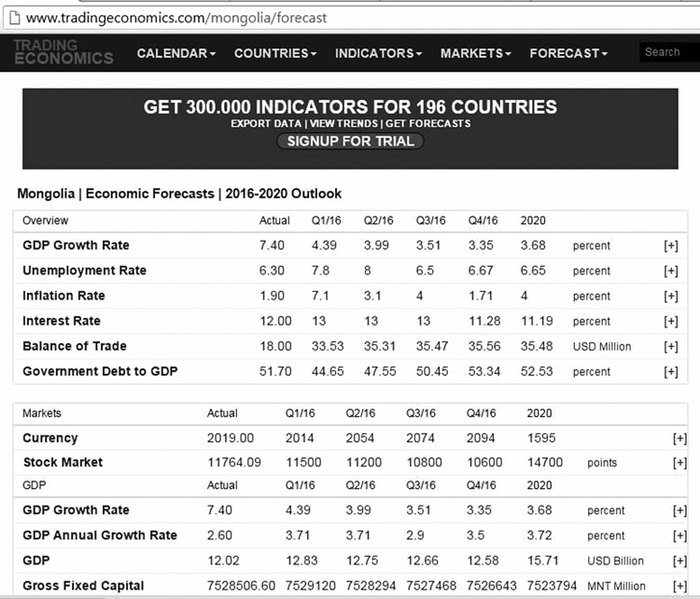 www.tradingeconomics.com/mongolia/forecast

TRADING ECONOMICS CALENDAR COUNTRIES INDICATORS MARKETS FORECAST Search

GET 300.000 INDICATORS FOR 196 COUNTRIES
EXPORT DATA | VIEW TRENDS | GET FORECASTS
SIGNUP FOR TRIAL

Mongolia | Economic Forecasts | 2016-2020 Outlook

| Overview | Actual | Q1/16 | Q2/16 | Q3/16 | Q4/16 | 2020 | | |
|---|---|---|---|---|---|---|---|---|
| GDP Growth Rate | 7.40 | 4.39 | 3.99 | 3.51 | 3.35 | 3.68 | percent | [+] |
| Unemployment Rate | 6.30 | 7.8 | 8 | 6.5 | 6.67 | 6.65 | percent | [+] |
| Inflation Rate | 1.90 | 7.1 | 3.1 | 4 | 1.71 | 4 | percent | [+] |
| Interest Rate | 12.00 | 13 | 13 | 13 | 11.28 | 11.19 | percent | [+] |
| Balance of Trade | 18.00 | 33.53 | 35.31 | 35.47 | 35.56 | 35.48 | USD Million | [+] |
| Government Debt to GDP | 51.70 | 44.65 | 47.55 | 50.45 | 53.34 | 52.53 | percent | [+] |

| Markets | Actual | Q1/16 | Q2/16 | Q3/16 | Q4/16 | 2020 | | |
|---|---|---|---|---|---|---|---|---|
| Currency | 2019.00 | 2014 | 2054 | 2074 | 2094 | 1595 | | [+] |
| Stock Market | 11764.09 | 11500 | 11200 | 10800 | 10600 | 14700 | points | [+] |
| GDP | Actual | Q1/16 | Q2/16 | Q3/16 | Q4/16 | 2020 | | |
| GDP Growth Rate | 7.40 | 4.39 | 3.99 | 3.51 | 3.35 | 3.68 | percent | [+] |
| GDP Annual Growth Rate | 2.60 | 3.71 | 3.71 | 2.9 | 3.5 | 3.72 | percent | [+] |
| GDP | 12.02 | 12.83 | 12.75 | 12.66 | 12.58 | 15.71 | USD Billion | [+] |
| Gross Fixed Capital | 7528506.60 | 7529120 | 7528294 | 7527468 | 7526643 | 7523794 | MNT Million | [+] |